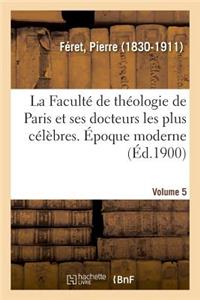 Féret, Pierre (1830-1911)

La Faculté de théologie de Paris et ses docteurs les plus célèbres. Époque moderne (Éd.1900)

Volume 5

hachette LIVRE

BnF